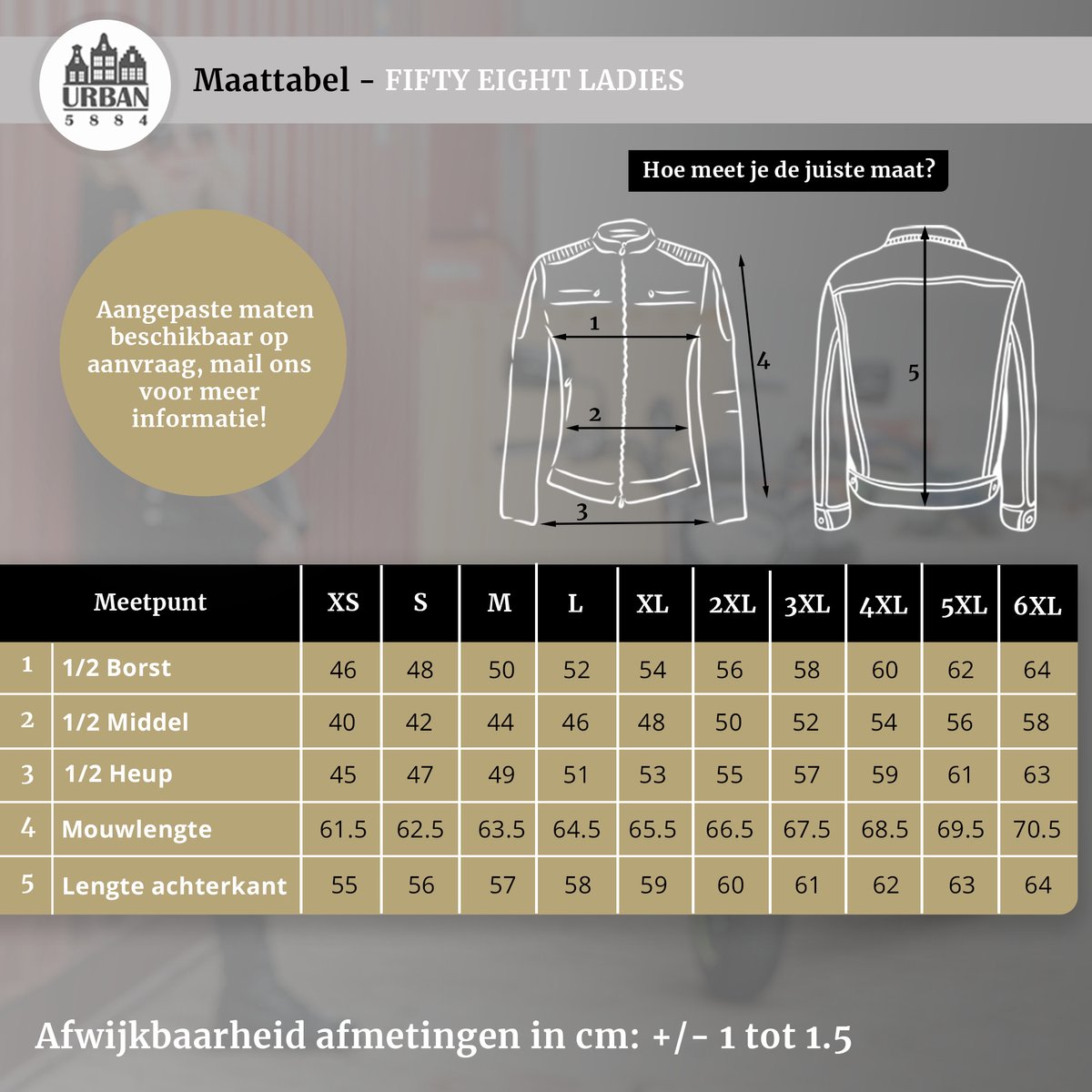 URBAN
5 8 8 4

Maattabel - FIFTY EIGHT LADIES

Hoe meet je de juiste maat?

Aangepaste maten beschikbaar op aanvraag, mail ons voor meer informatie!

1
2
3
4
5

| | Meetpunt | XS | S | M | L | XL | 2XL | 3XL | 4XL | 5XL | 6XL |
|---|---|---|---|---|---|---|---|---|---|---|---|
| 1 | 1/2 Borst | 46 | 48 | 50 | 52 | 54 | 56 | 58 | 60 | 62 | 64 |
| 2 | 1/2 Middel | 40 | 42 | 44 | 46 | 48 | 50 | 52 | 54 | 56 | 58 |
| 3 | 1/2 Heup | 45 | 47 | 49 | 51 | 53 | 55 | 57 | 59 | 61 | 63 |
| 4 | Mouwlengte | 61.5 | 62.5 | 63.5 | 64.5 | 65.5 | 66.5 | 67.5 | 68.5 | 69.5 | 70.5 |
| 5 | Lengte achterkant | 55 | 56 | 57 | 58 | 59 | 60 | 61 | 62 | 63 | 64 |

Afwijkbaarheid afmetingen in cm: +/- 1 tot 1.5